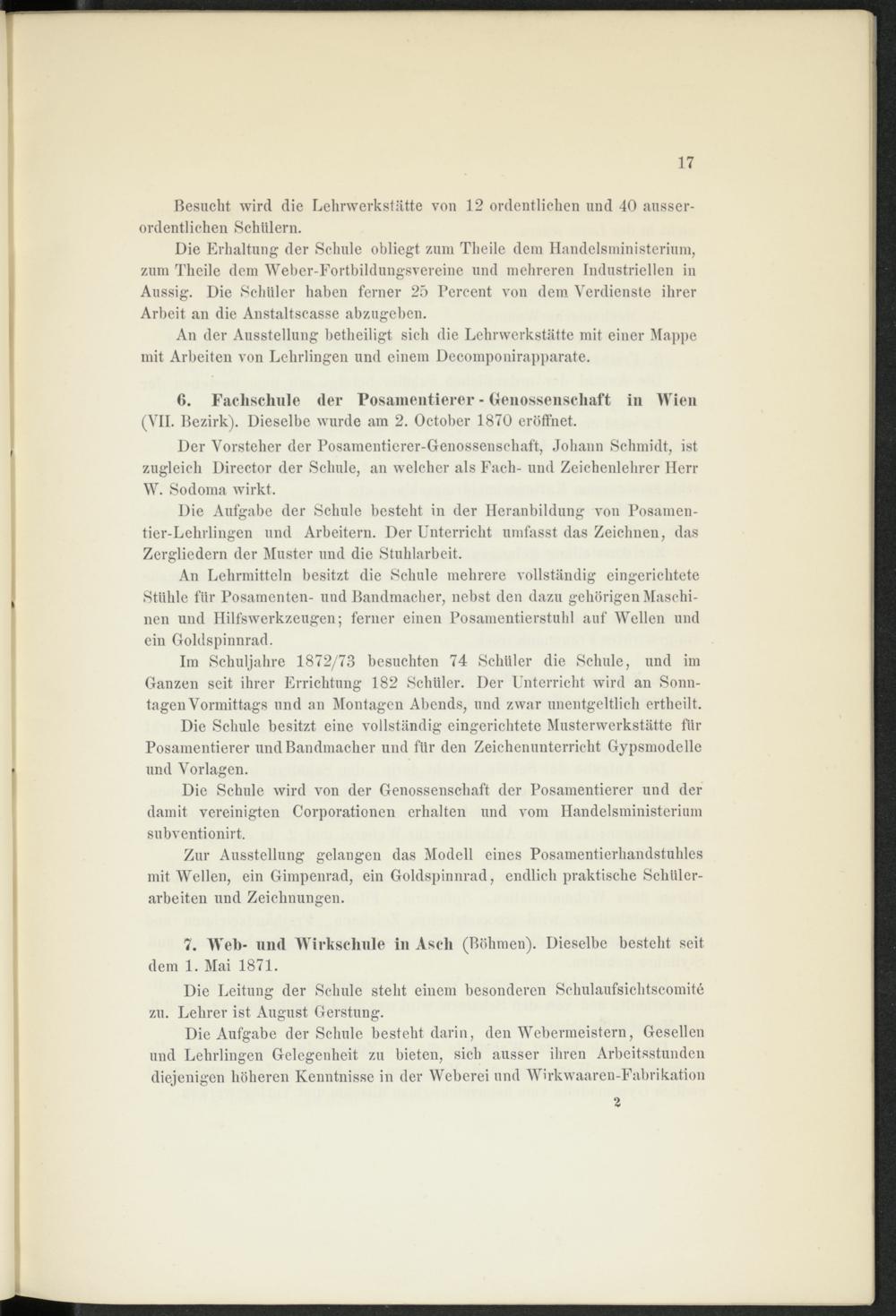 17

Besucht wird die Lehrwerkstätte von 12 ordentlichen und 40 ausserordentlichen Schülern.

Die Erhaltung der Schule obliegt zum Theile dem Handelsministerium, zum Theile dem Weber-Fortbildungsvereine und mehreren Industriellen in Aussig. Die Schüler haben ferner 25 Percent von dem Verdienste ihrer Arbeit an die Anstaltscasse abzugeben.

An der Ausstellung betheiligt sich die Lehrwerkstätte mit einer Mappe mit Arbeiten von Lehrlingen und einem Decomponirapparate.

6. Fachschule der Posamentierer - Genossenschaft in Wien (VII. Bezirk). Dieselbe wurde am 2. October 1870 eröffnet.

Der Vorsteher der Posamentierer-Genossenschaft, Johann Schmidt, ist zugleich Director der Schule, an welcher als Fach- und Zeichenlehrer Herr W. Sodoma wirkt.

Die Aufgabe der Schule besteht in der Heranbildung von Posamentier-Lehrlingen und Arbeitern. Der Unterricht umfasst das Zeichnen, das Zergliedern der Muster und die Stuhlarbeit.

An Lehrmitteln besitzt die Schule mehrere vollständig eingerichtete Stühle für Posamenten- und Bandmacher, nebst den dazu gehörigen Maschinen und Hilfswerkzeugen; ferner einen Posamentierstuhl auf Wellen und ein Goldspinnrad.

Im Schuljahre 1872/73 besuchten 74 Schüler die Schule, und im Ganzen seit ihrer Errichtung 182 Schüler. Der Unterricht wird an Sonntagen Vormittags und an Montagen Abends, und zwar unentgeltlich ertheilt.

Die Schule besitzt eine vollständig eingerichtete Musterwerkstätte für Posamentierer und Bandmacher und für den Zeichenunterricht Gypsmodelle und Vorlagen.

Die Schule wird von der Genossenschaft der Posamentierer und der damit vereinigten Corporationen erhalten und vom Handelsministerium subventionirt.

Zur Ausstellung gelangen das Modell eines Posamentierhandstuhles mit Wellen, ein Gimpenrad, ein Goldspinnrad, endlich praktische Schülerarbeiten und Zeichnungen.

7. Web- und Wirkschule in Asch (Böhmen). Dieselbe besteht seit dem 1. Mai 1871.

Die Leitung der Schule steht einem besonderen Schulaufsichtscomité zu. Lehrer ist August Gerstung.

Die Aufgabe der Schule besteht darin, den Webermeistern, Gesellen und Lehrlingen Gelegenheit zu bieten, sich ausser ihren Arbeitsstunden diejenigen höheren Kenntnisse in der Weberei und Wirkwaaren-Fabrikation

2